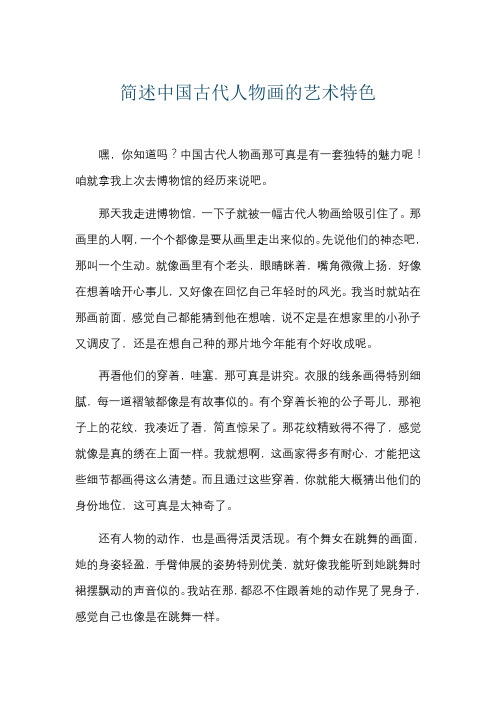 简述中国古代人物画的艺术特色

嘿，你知道吗？中国古代人物画那可真是有一套独特的魅力呢！咱就拿我上次去博物馆的经历来说吧。

那天我走进博物馆，一下子就被一幅古代人物画给吸引住了。那画里的人啊，一个个都像是要从画里走出来似的。先说他们的神态吧，那叫一个生动。就像画里有个老头，眼睛眯着，嘴角微微上扬，好像在想着啥开心事儿，又好像在回忆自己年轻时的风光。我当时就站在那画前面，感觉自己都能猜到他在想啥，说不定是在想家里的小孙子又调皮了，还是在想自己种的那片地今年能有个好收成呢。

再看他们的穿着，哇塞，那可真是讲究。衣服的线条画得特别细腻，每一道褶皱都像是有故事似的。有个穿着长袍的公子哥儿，那袍子上的花纹，我凑近了看，简直惊呆了。那花纹精致得不得了，感觉就像是真的绣在上面一样。我就想啊，这画家得多有耐心，才能把这些细节都画得这么清楚。而且通过这些穿着，你就能大概猜出他们的身份地位，这可真是太神奇了。

还有人物的动作，也是画得活灵活现。有个舞女在跳舞的画面，她的身姿轻盈，手臂伸展的姿势特别优美，就好像我能听到她跳舞时裙摆飘动的声音似的。我站在那，都忍不住跟着她的动作晃了晃身子，感觉自己也像是在跳舞一样。